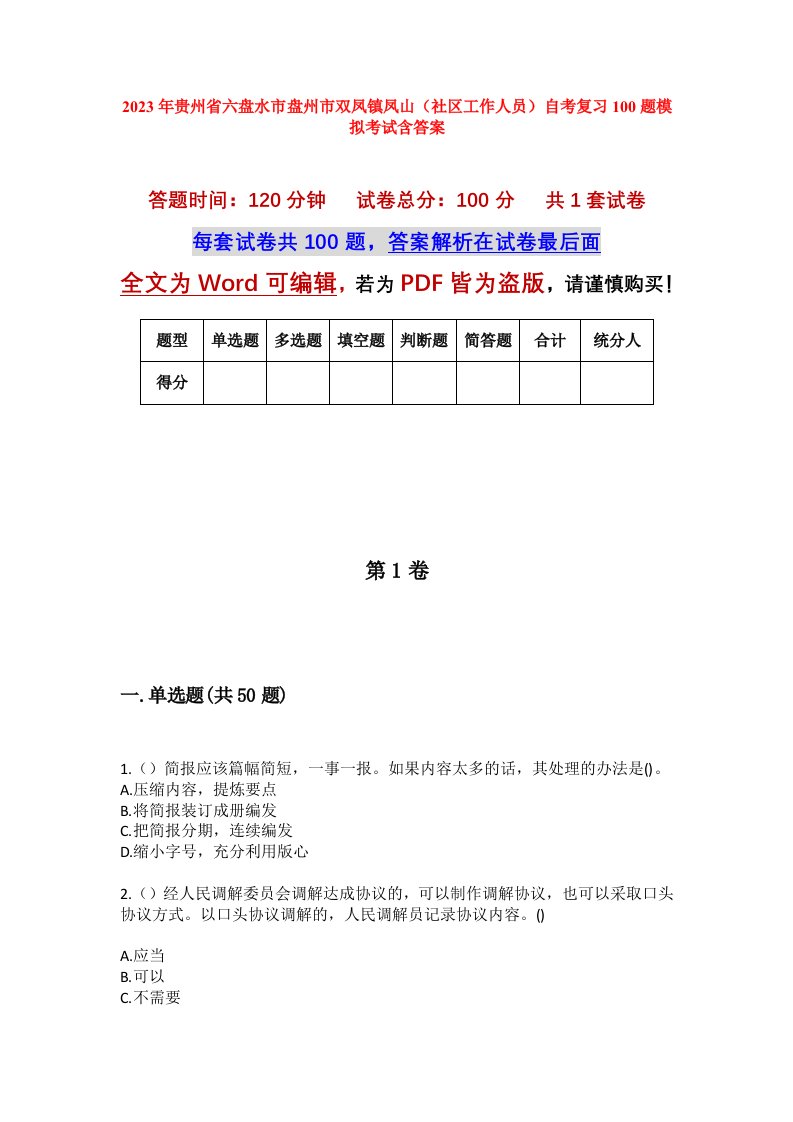 2023年贵州省六盘水市盘州市双凤镇凤山（社区工作人员）自考复习100题模拟考试含答案

答题时间：120分钟　试卷总分：100分　共1套试卷

每套试卷共100题，答案解析在试卷最后面

全文为Word可编辑，若为PDF皆为盗版，请谨慎购买！

| 题型 | 单选题 | 多选题 | 填空题 | 判断题 | 简答题 | 合计 | 统分人 |
|---|---|---|---|---|---|---|---|
| 得分 | | | | | | | |

第1卷

一.单选题(共50题)

1.（）简报应该篇幅简短，一事一报。如果内容太多的话，其处理的办法是()。
A.压缩内容，提炼要点
B.将简报装订成册编发
C.把简报分期，连续编发
D.缩小字号，充分利用版心

2.（）经人民调解委员会调解达成协议的，可以制作调解协议，也可以采取口头协议方式。以口头协议调解的，人民调解员记录协议内容。()

A.应当
B.可以
C.不需要